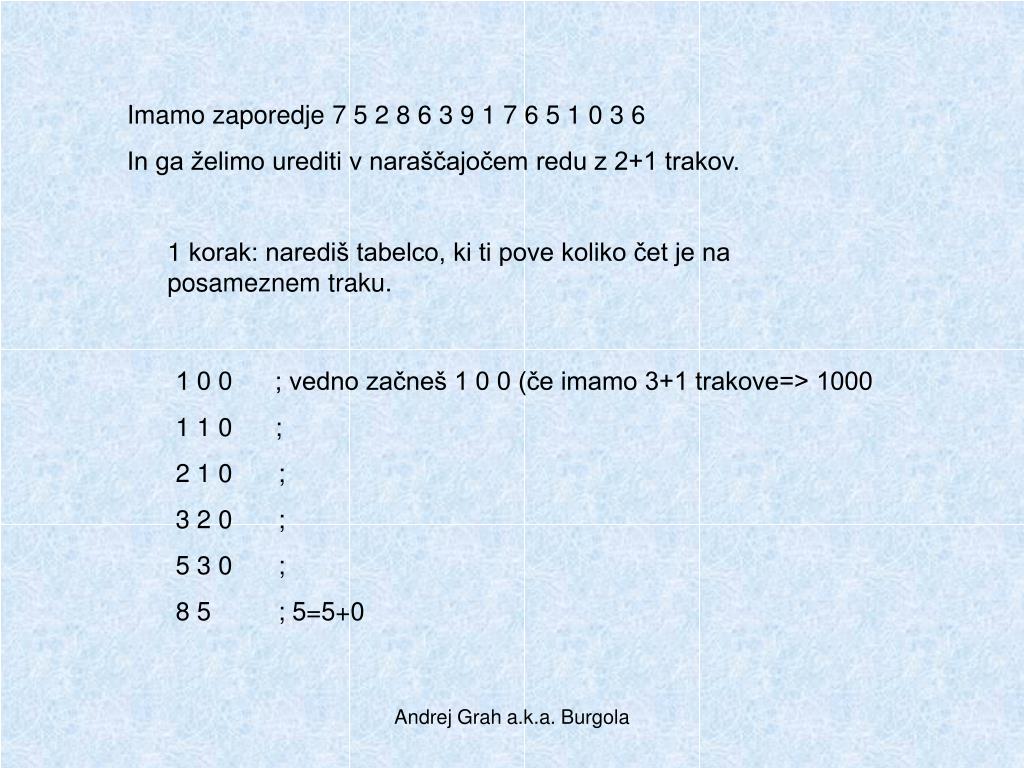 Imamo zaporedje 7 5 2 8 6 3 9 1 7 6 5 1 0 3 6

In ga želimo urediti v naraščajočem redu z 2+1 trakov.

1 korak: narediš tabelco, ki ti pove koliko čet je na posameznem traku.

1 0 0 ; vedno začneš 1 0 0 (če imamo 3+1 trakove=> 1000

1 1 0 ;

2 1 0 ;

3 2 0 ;

5 3 0 ;

8 5 ; 5=5+0

Andrej Grah a.k.a. Burgola